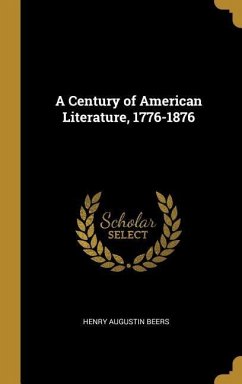 A Century of American Literature, 1776-1876

Scholar
SELECT

HENRY AUGUSTIN BEERS